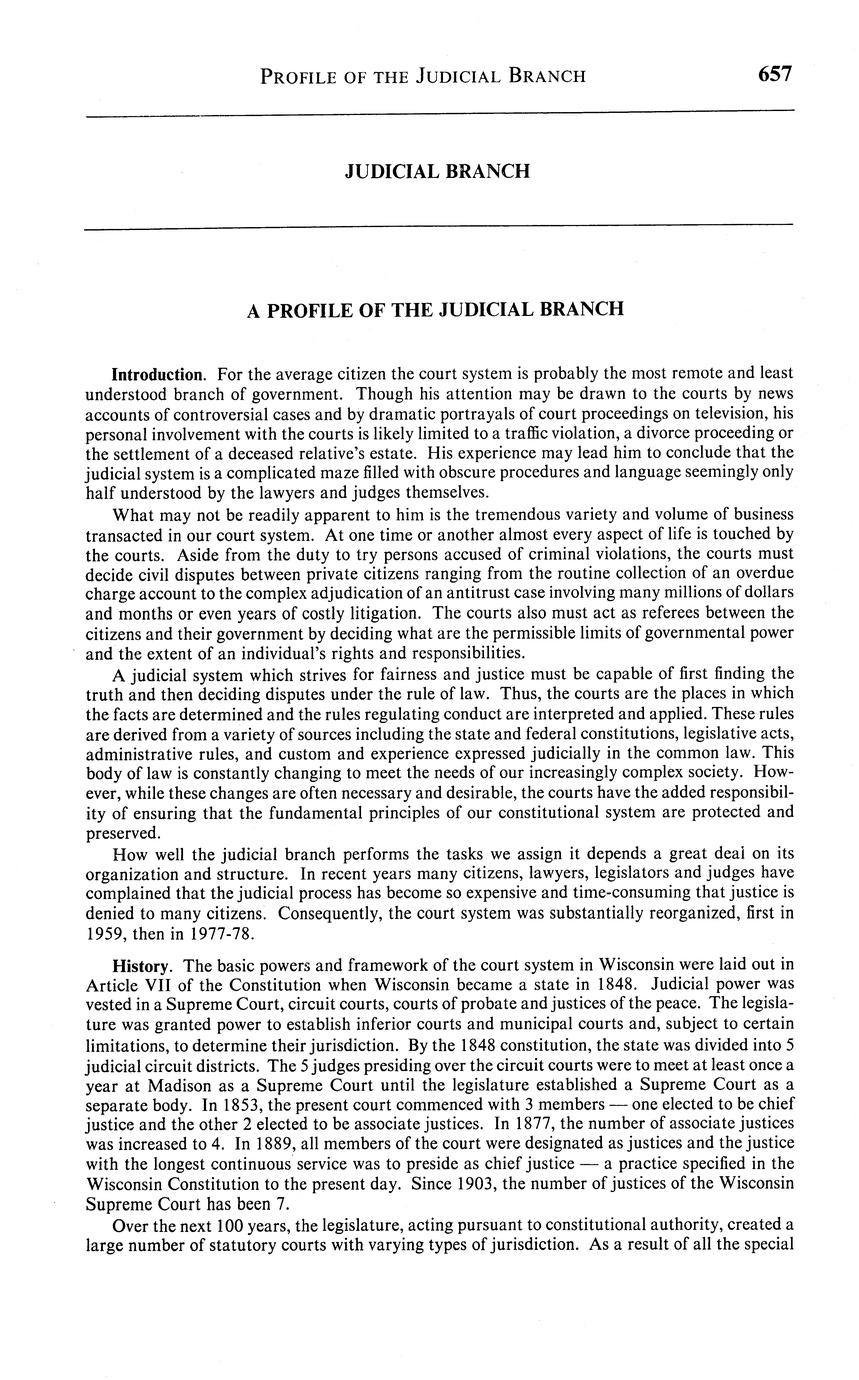 PROFILE OF THE JUDICIAL BRANCH 657

JUDICIAL BRANCH

A PROFILE OF THE JUDICIAL BRANCH

Introduction. For the average citizen the court system is probably the most remote and least understood branch of government. Though his attention may be drawn to the courts by news accounts of controversial cases and by dramatic portrayals of court proceedings on television, his personal involvement with the courts is likely limited to a traffic violation, a divorce proceeding or the settlement of a deceased relative's estate. His experience may lead him to conclude that the judicial system is a complicated maze filled with obscure procedures and language seemingly only half understood by the lawyers and judges themselves.

What may not be readily apparent to him is the tremendous variety and volume of business transacted in our court system. At one time or another almost every aspect of life is touched by the courts. Aside from the duty to try persons accused of criminal violations, the courts must decide civil disputes between private citizens ranging from the routine collection of an overdue charge account to the complex adjudication of an antitrust case involving many millions of dollars and months or even years of costly litigation. The courts also must act as referees between the citizens and their government by deciding what are the permissible limits of governmental power and the extent of an individual's rights and responsibilities.

A judicial system which strives for fairness and justice must be capable of first finding the truth and then deciding disputes under the rule of law. Thus, the courts are the places in which the facts are determined and the rules regulating conduct are interpreted and applied. These rules are derived from a variety of sources including the state and federal constitutions, legislative acts, administrative rules, and custom and experience expressed judicially in the common law. This body of law is constantly changing to meet the needs of our increasingly complex society. However, while these changes are often necessary and desirable, the courts have the added responsibility of ensuring that the fundamental principles of our constitutional system are protected and preserved.

How well the judicial branch performs the tasks we assign it depends a great deal on its organization and structure. In recent years many citizens, lawyers, legislators and judges have complained that the judicial process has become so expensive and time-consuming that justice is denied to many citizens. Consequently, the court system was substantially reorganized, first in 1959, then in 1977-78.

History. The basic powers and framework of the court system in Wisconsin were laid out in Article VII of the Constitution when Wisconsin became a state in 1848. Judicial power was vested in a Supreme Court, circuit courts, courts of probate and justices of the peace. The legislature was granted power to establish inferior courts and municipal courts and, subject to certain limitations, to determine their jurisdiction. By the 1848 constitution, the state was divided into 5 judicial circuit districts. The 5 judges presiding over the circuit courts were to meet at least once a year at Madison as a Supreme Court until the legislature established a Supreme Court as a separate body. In 1853, the present court commenced with 3 members — one elected to be chief justice and the other 2 elected to be associate justices. In 1877, the number of associate justices was increased to 4. In 1889, all members of the court were designated as justices and the justice with the longest continuous service was to preside as chief justice — a practice specified in the Wisconsin Constitution to the present day. Since 1903, the number of justices of the Wisconsin Supreme Court has been 7.

Over the next 100 years, the legislature, acting pursuant to constitutional authority, created a large number of statutory courts with varying types of jurisdiction. As a result of all the special